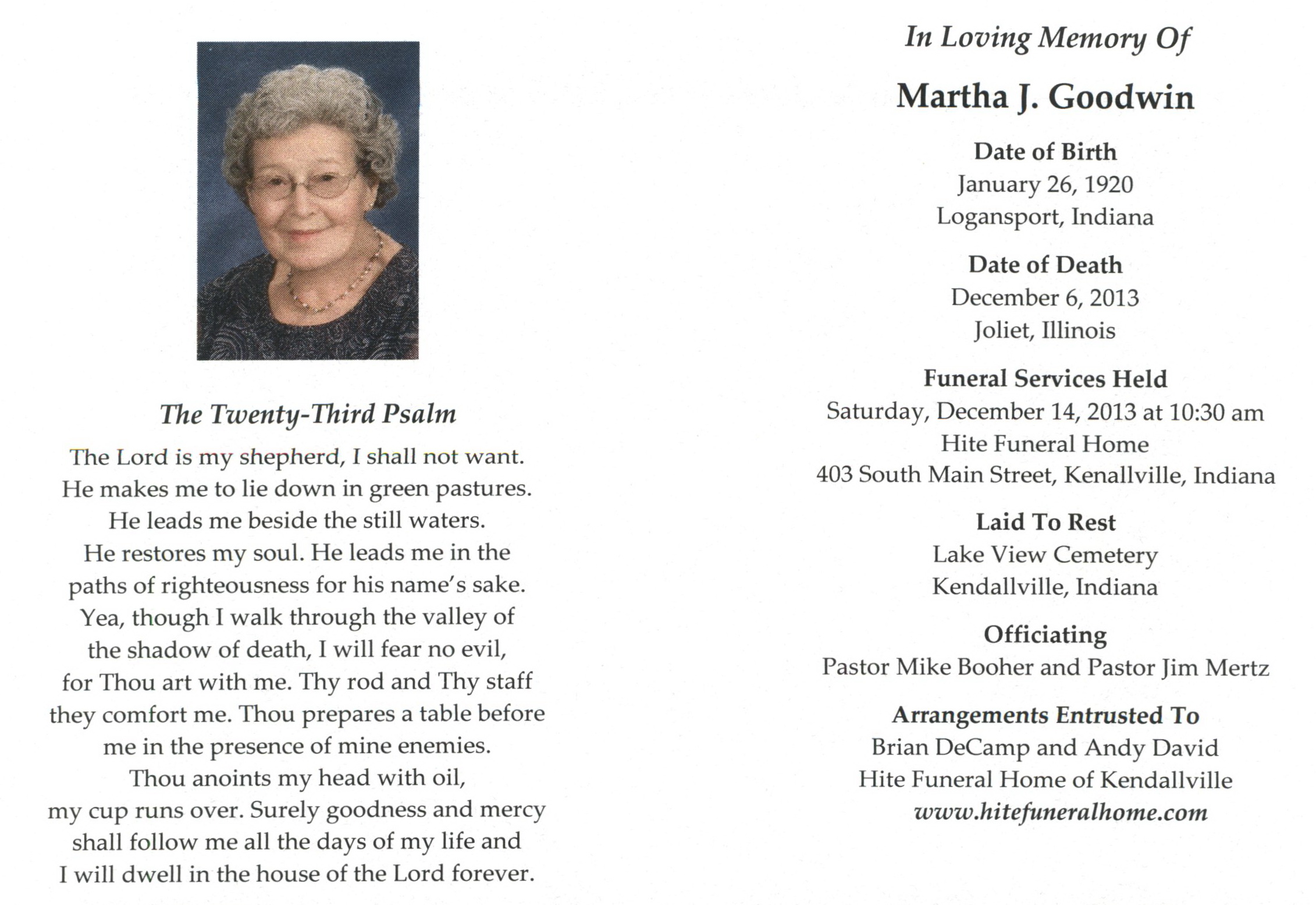 The Twenty-Third Psalm

The Lord is my shepherd, I shall not want. He makes me to lie down in green pastures. He leads me beside the still waters. He restores my soul. He leads me in the paths of righteousness for his name's sake. Yea, though I walk through the valley of the shadow of death, I will fear no evil, for Thou art with me. Thy rod and Thy staff they comfort me. Thou prepares a table before me in the presence of mine enemies. Thou anoints my head with oil, my cup runs over. Surely goodness and mercy shall follow me all the days of my life and I will dwell in the house of the Lord forever.

In Loving Memory Of

Martha J. Goodwin

Date of Birth
January 26, 1920
Logansport, Indiana

Date of Death
December 6, 2013
Joliet, Illinois

Funeral Services Held
Saturday, December 14, 2013 at 10:30 am
Hite Funeral Home
403 South Main Street, Kenallville, Indiana

Laid To Rest
Lake View Cemetery
Kendallville, Indiana

Officiating
Pastor Mike Booher and Pastor Jim Mertz

Arrangements Entrusted To
Brian DeCamp and Andy David
Hite Funeral Home of Kendallville
www.hitefuneralhome.com